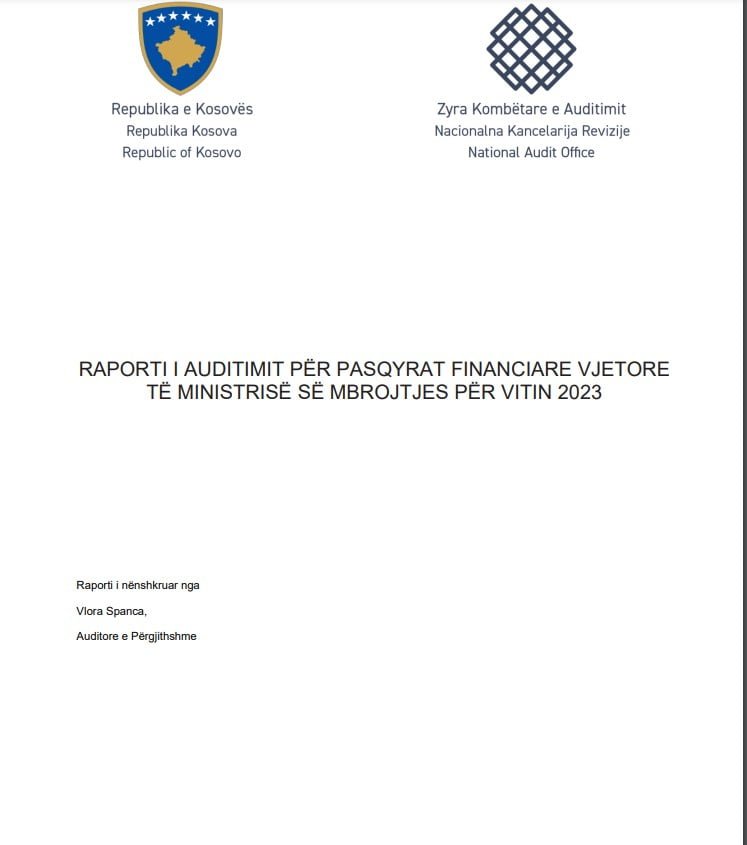 Republika e Kosovës
Republika Kosova
Republic of Kosovo

Zyra Kombëtare e Auditimit
Nacionalna Kancelarija Revizije
National Audit Office

RAPORTI I AUDITIMIT PËR PASQYRAT FINANCIARE VJETORE TË MINISTRISË SË MBROJTJES PËR VITIN 2023

Raporti i nënshkruar nga

Vlora Spanca,

Auditore e Përgjithshme